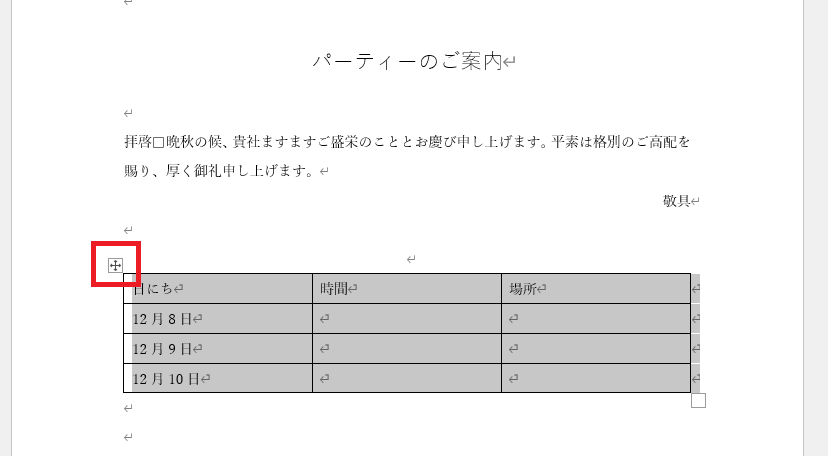 パーティーのご案内

拝啓□晩秋の候、貴社ますますご盛栄のこととお慶び申し上げます。平素は格別のご高配を賜り、厚く御礼申し上げます。

敬具

| 日にち | 時間 | 場所 |
|---|---|---|
| 12 月 8 日 | | |
| 12 月 9 日 | | |
| 12 月 10 日 | | |